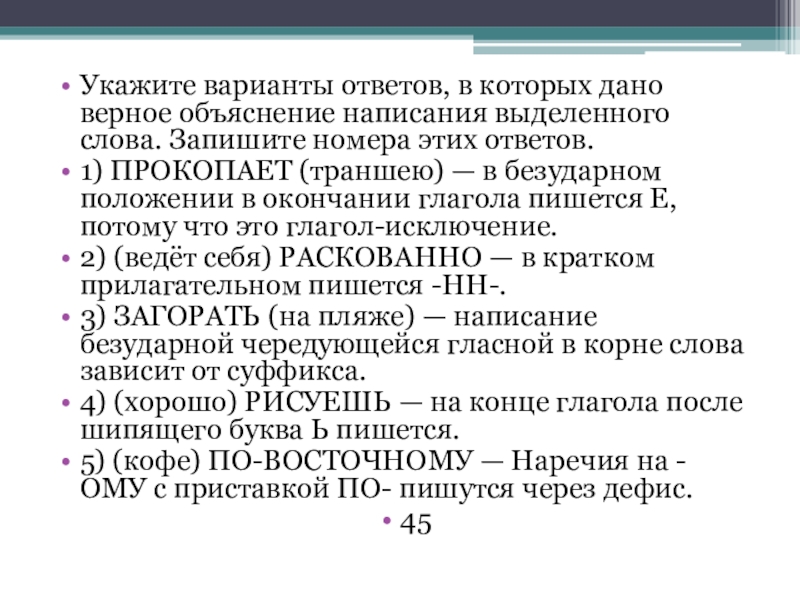 • Укажите варианты ответов, в которых дано верное объяснение написания выделенного слова. Запишите номера этих ответов.
• 1) ПРОКОПАЕТ (траншею) — в безударном положении в окончании глагола пишется Е, потому что это глагол-исключение.
• 2) (ведёт себя) РАСКОВАННО — в кратком прилагательном пишется -НН-.
• 3) ЗАГОРАТЬ (на пляже) — написание безударной чередующейся гласной в корне слова зависит от суффикса.
• 4) (хорошо) РИСУЕШЬ — на конце глагола после шипящего буква Ь пишется.
• 5) (кофе) ПО-ВОСТОЧНОМУ — Наречия на -ОМУ с приставкой ПО- пишутся через дефис.
• 45